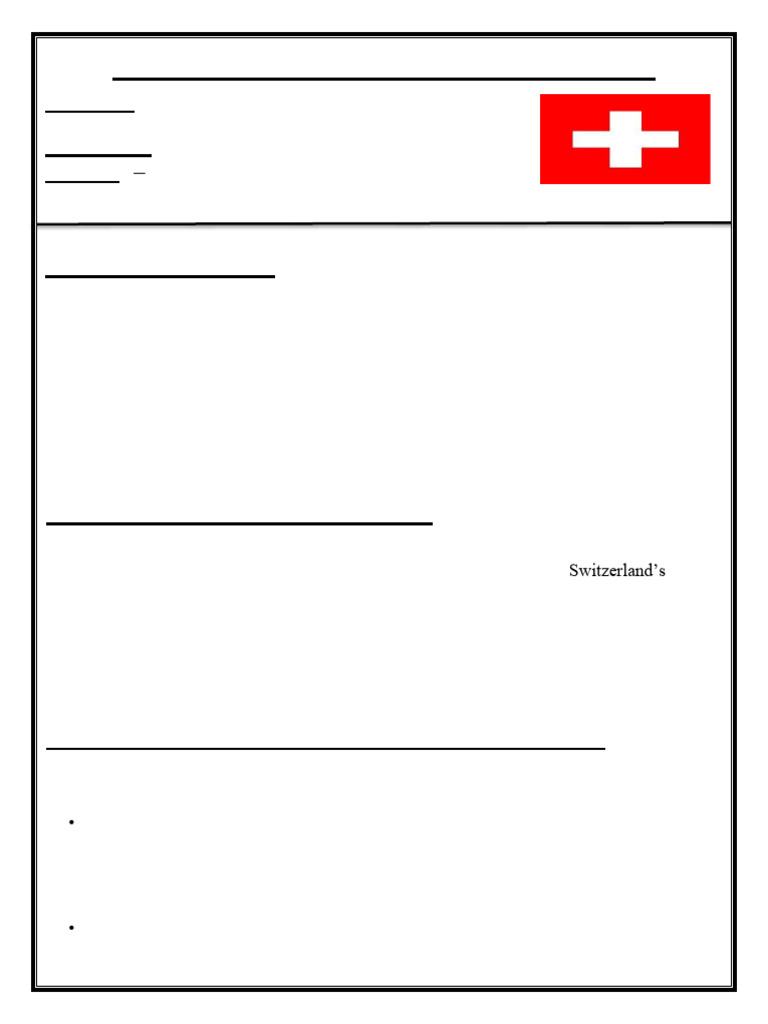 –

Switzerland's

•

•